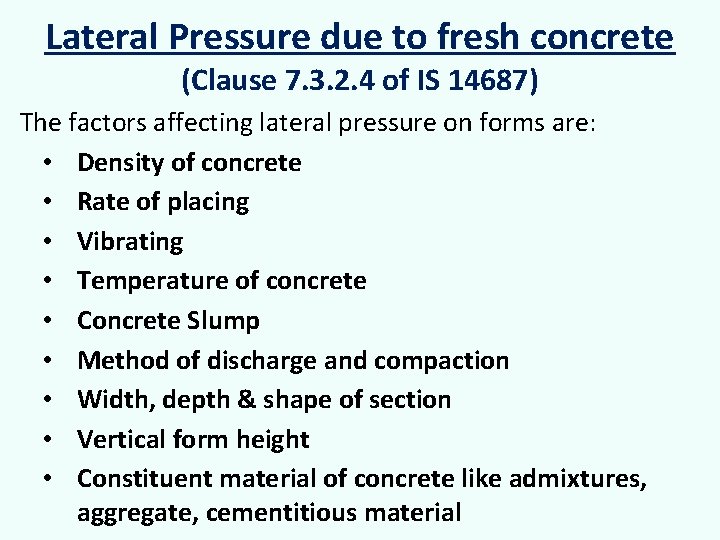 Lateral Pressure due to fresh concrete
(Clause 7.3.2.4 of IS 14687)

The factors affecting lateral pressure on forms are:

• Density of concrete
• Rate of placing
• Vibrating
• Temperature of concrete
• Concrete Slump
• Method of discharge and compaction
• Width, depth & shape of section
• Vertical form height
• Constituent material of concrete like admixtures, aggregate, cementitious material